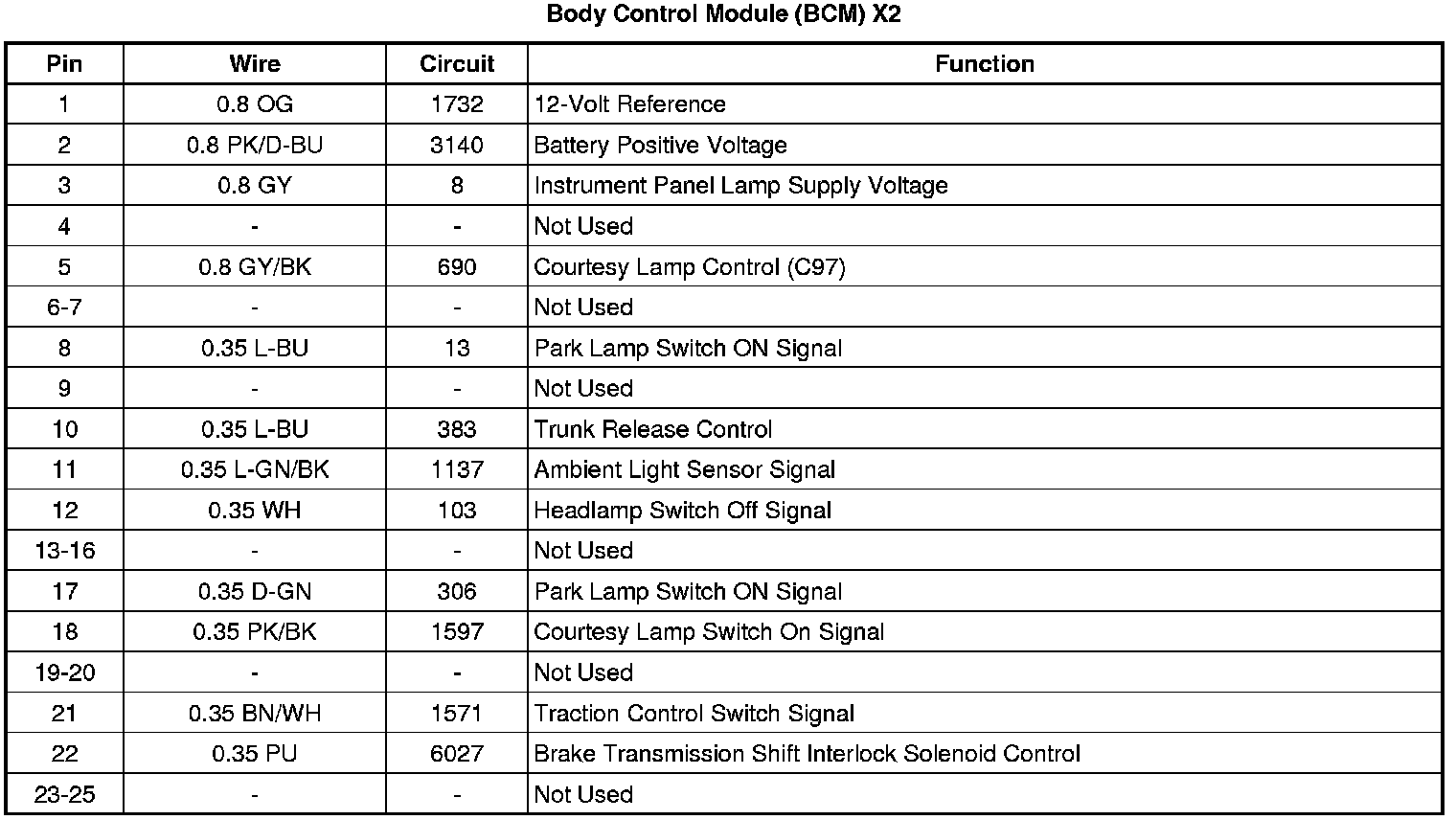 Body Control Module (BCM) X2

| Pin | Wire | Circuit | Function |
|---|---|---|---|
| 1 | 0.8 OG | 1732 | 12-Volt Reference |
| 2 | 0.8 PK/D-BU | 3140 | Battery Positive Voltage |
| 3 | 0.8 GY | 8 | Instrument Panel Lamp Supply Voltage |
| 4 | - | - | Not Used |
| 5 | 0.8 GY/BK | 690 | Courtesy Lamp Control (C97) |
| 6-7 | - | - | Not Used |
| 8 | 0.35 L-BU | 13 | Park Lamp Switch ON Signal |
| 9 | - | - | Not Used |
| 10 | 0.35 L-BU | 383 | Trunk Release Control |
| 11 | 0.35 L-GN/BK | 1137 | Ambient Light Sensor Signal |
| 12 | 0.35 WH | 103 | Headlamp Switch Off Signal |
| 13-16 | - | - | Not Used |
| 17 | 0.35 D-GN | 306 | Park Lamp Switch ON Signal |
| 18 | 0.35 PK/BK | 1597 | Courtesy Lamp Switch On Signal |
| 19-20 | - | - | Not Used |
| 21 | 0.35 BN/WH | 1571 | Traction Control Switch Signal |
| 22 | 0.35 PU | 6027 | Brake Transmission Shift Interlock Solenoid Control |
| 23-25 | - | - | Not Used |